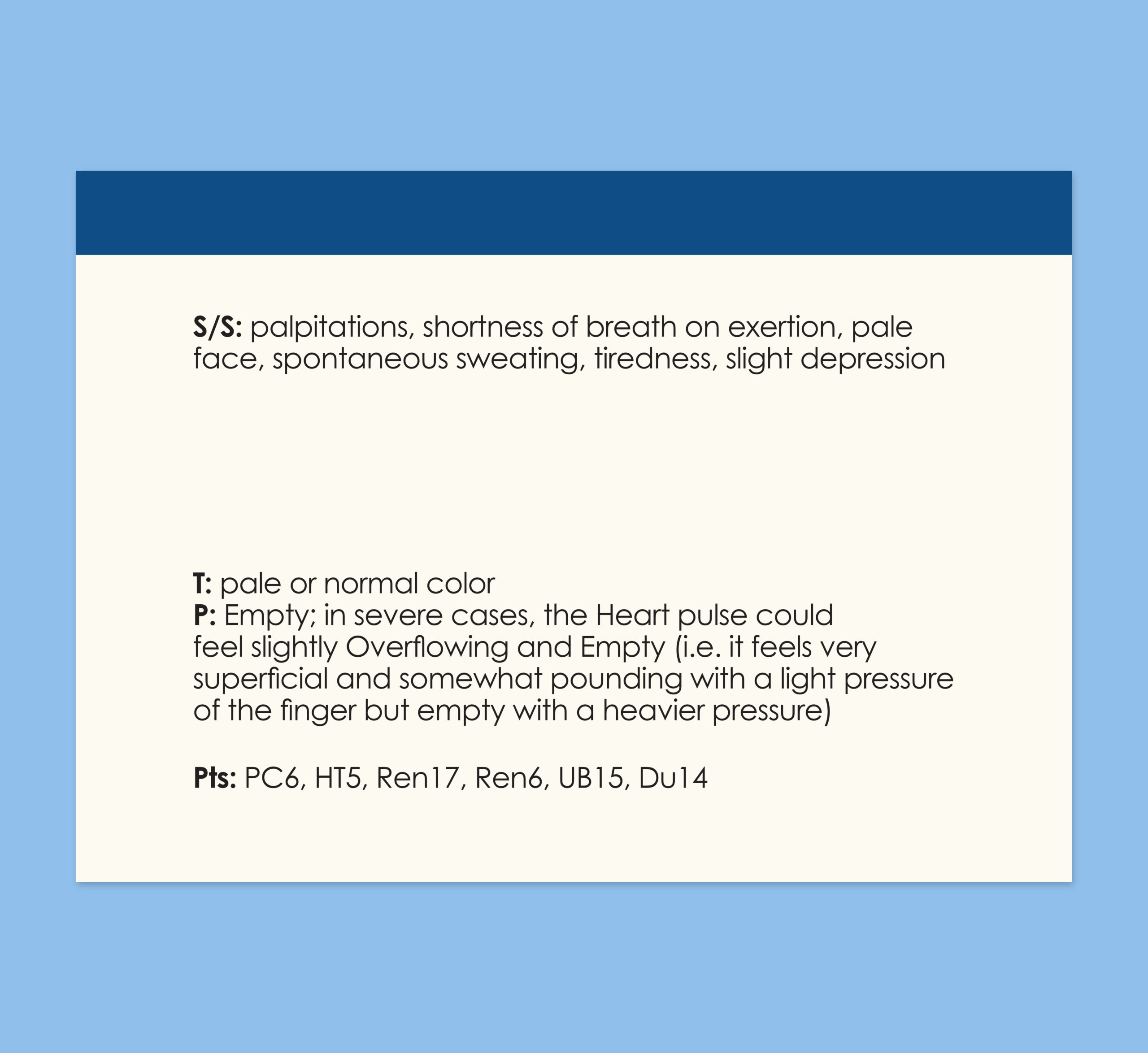 S/S: palpitations, shortness of breath on exertion, pale face, spontaneous sweating, tiredness, slight depression

T: pale or normal color
P: Empty; in severe cases, the Heart pulse could feel slightly Overflowing and Empty (i.e. it feels very superficial and somewhat pounding with a light pressure of the finger but empty with a heavier pressure)

Pts: PC6, HT5, Ren17, Ren6, UB15, Du14